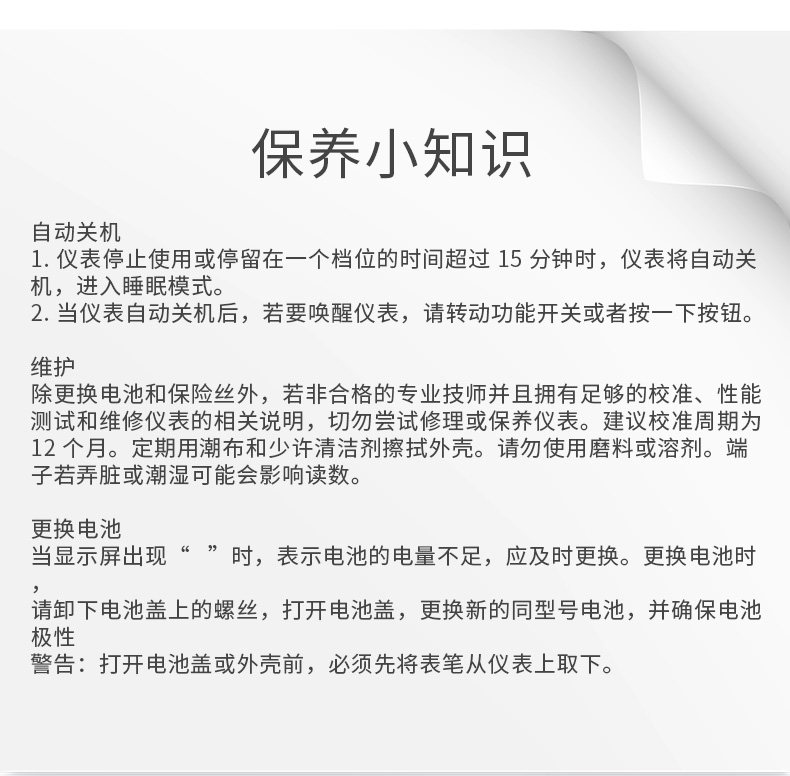 保养小知识

自动关机
1.仪表停止使用或停留在一个档位的时间超过15分钟时，仪表将自动关机，进入睡眠模式。
2.当仪表自动关机后，若要唤醒仪表，请转动功能开关或者按一下按钮。

维护
除更换电池和保险丝外，若非合格的专业技师并且拥有足够的校准、性能测试和维修仪表的相关说明，切勿尝试修理或保养仪表。建议校准周期为12个月。定期用潮布和少许清洁剂擦拭外壳。请勿使用磨料或溶剂。端子若弄脏或潮湿可能会影响读数。

更换电池
当显示屏出现“ ”时，表示电池的电量不足，应及时更换。更换电池时，
请卸下电池盖上的螺丝，打开电池盖，更换新的同型号电池，并确保电池极性
警告：打开电池盖或外壳前，必须先将表笔从仪表上取下。